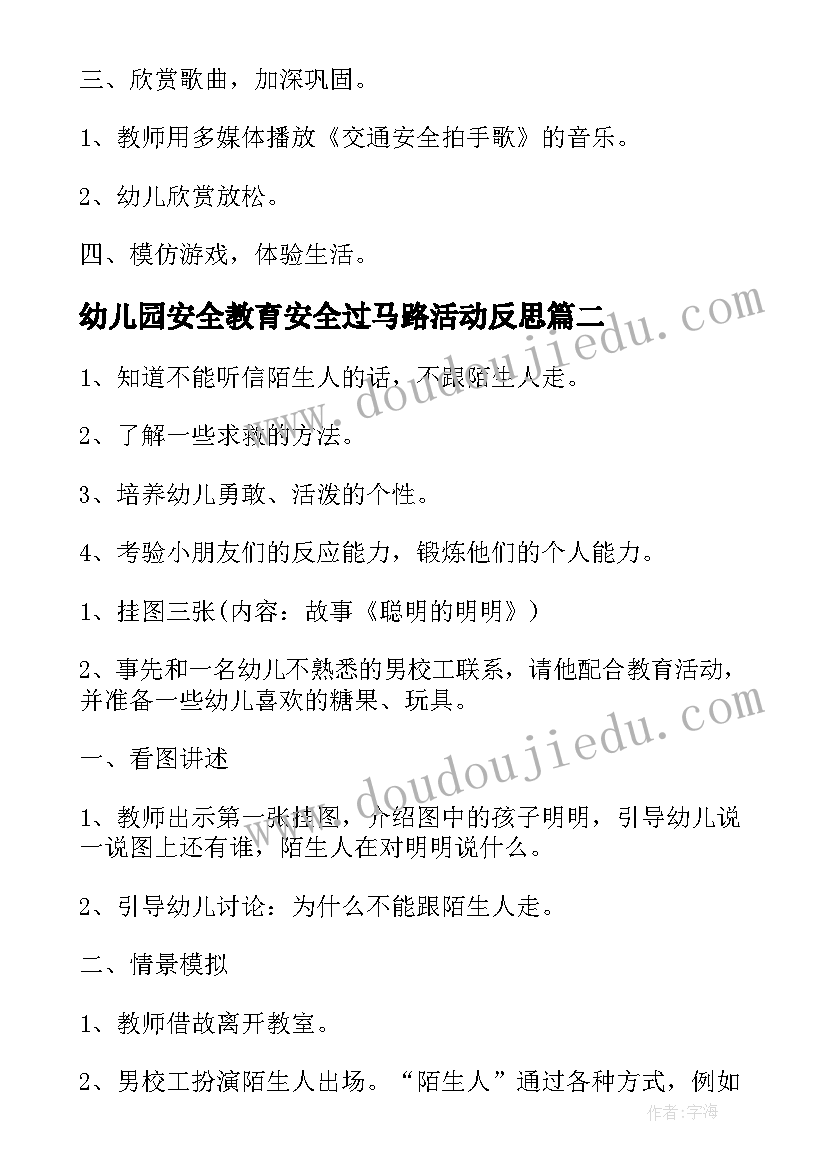 三、欣赏歌曲，加深巩固。

1、教师用多媒体播放《交通安全拍手歌》的音乐。

2、幼儿欣赏放松。

四、模仿游戏，体验生活。

幼儿园安全教育安全过马路活动反思篇二

1、知道不能听信陌生人的话，不跟陌生人走。

2、了解一些求救的方法。

3、培养幼儿勇敢、活泼的个性。

4、考验小朋友们的反应能力，锻炼他们的个人能力。

1、挂图三张(内容：故事《聪明的明明》)

2、事先和一名幼儿不熟悉的男校工联系，请他配合教育活动，并准备一些幼儿喜欢的糖果、玩具。

一、看图讲述

1、教师出示第一张挂图，介绍图中的孩子明明，引导幼儿说一说图上还有谁，陌生人在对明明说什么。

2、引导幼儿讨论：为什么不能跟陌生人走。

二、情景模拟

1、教师借故离开教室。

2、男校工扮演陌生人出场。“陌生人”通过各种方式，例如

www.doudoujiedu.com

www.doudoujiedu.com

作者：宇海